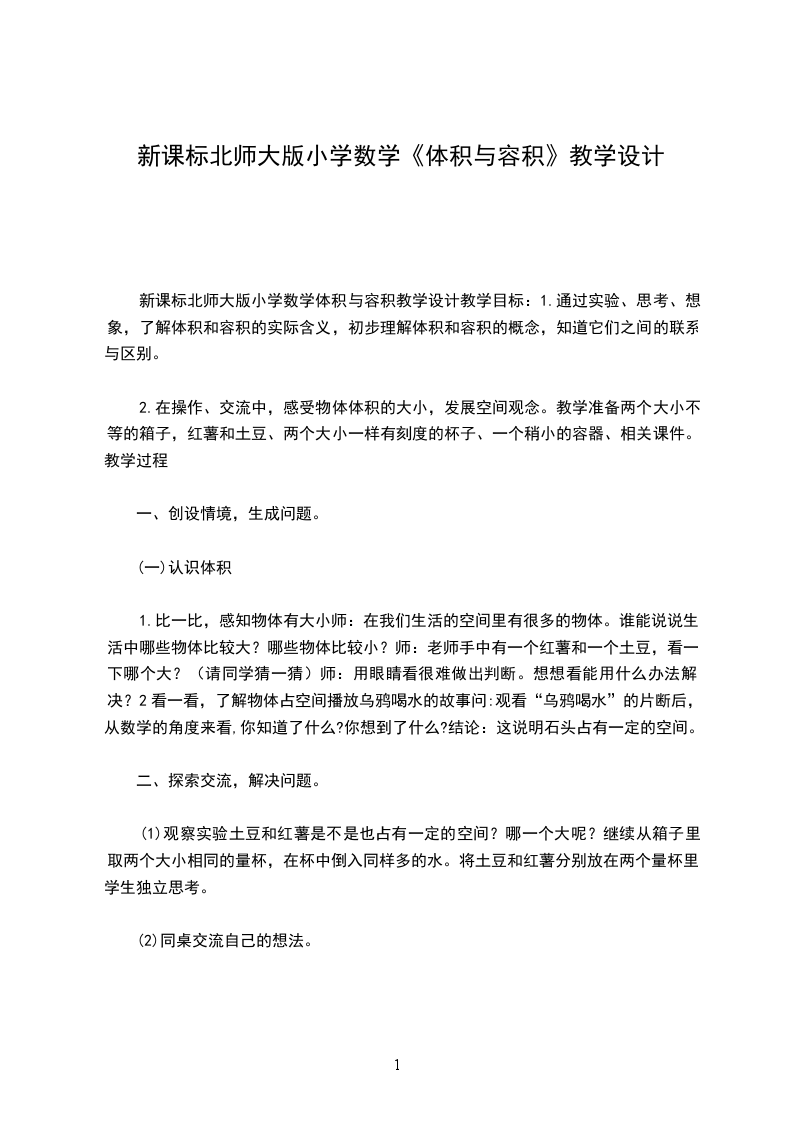 新课标北师大版小学数学《体积与容积》教学设计

新课标北师大版小学数学体积与容积教学设计教学目标：1.通过实验、思考、想象，了解体积和容积的实际含义，初步理解体积和容积的概念，知道它们之间的联系与区别。

2.在操作、交流中，感受物体体积的大小，发展空间观念。教学准备两个大小不等的箱子，红薯和土豆、两个大小一样有刻度的杯子、一个稍小的容器、相关课件。教学过程

一、创设情境，生成问题。

(一)认识体积

1.比一比，感知物体有大小师：在我们生活的空间里有很多的物体。谁能说说生活中哪些物体比较大？哪些物体比较小？师：老师手中有一个红薯和一个土豆，看一下哪个大？（请同学猜一猜）师：用眼睛看很难做出判断。想想看能用什么办法解决？2看一看，了解物体占空间播放乌鸦喝水的故事问:观看“乌鸦喝水”的片断后,从数学的角度来看,你知道了什么?你想到了什么?结论：这说明石头占有一定的空间。

二、探索交流，解决问题。

(1)观察实验土豆和红薯是不是也占有一定的空间？哪一个大呢？继续从箱子里取两个大小相同的量杯，在杯中倒入同样多的水。将土豆和红薯分别放在两个量杯里学生独立思考。

(2)同桌交流自己的想法。

1